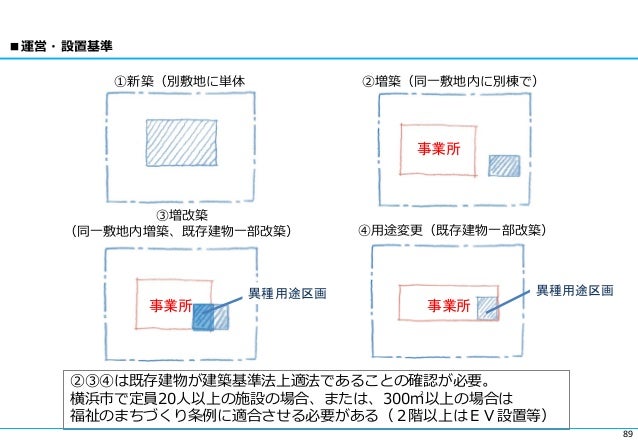 ■運営・設置基準

①新築（別敷地に単体

②増築（同一敷地内に別棟で）

事業所

③増改築
（同一敷地内増築、既存建物一部改築）

事業所

異種用途区画

④用途変更（既存建物一部改築）

事業所

異種用途区画

②③④は既存建物が建築基準法上適法であることの確認が必要。
横浜市で定員20人以上の施設の場合、または、300㎡以上の場合は
福祉のまちづくり条例に適合させる必要がある（２階以上はＥＶ設置等）

89